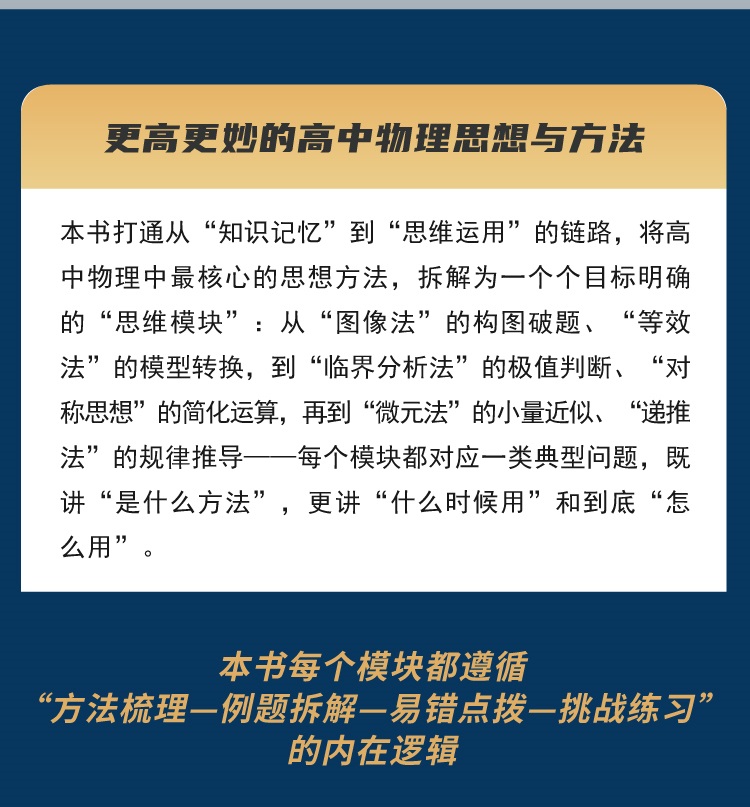 更高更妙的高中物理思想与方法

本书打通从“知识记忆”到“思维运用”的链路，将高中物理中最核心的思想方法，拆解为一个个目标明确的“思维模块”：从“图像法”的构图破题、“等效法”的模型转换，到“临界分析法”的极值判断、“对称思想”的简化运算，再到“微元法”的小量近似、“递推法”的规律推导——每个模块都对应一类典型问题，既讲“是什么方法”，更讲“什么时候用”和到底“怎么用”。

本书每个模块都遵循
“方法梳理—例题拆解—易错点拨—挑战练习”
的内在逻辑